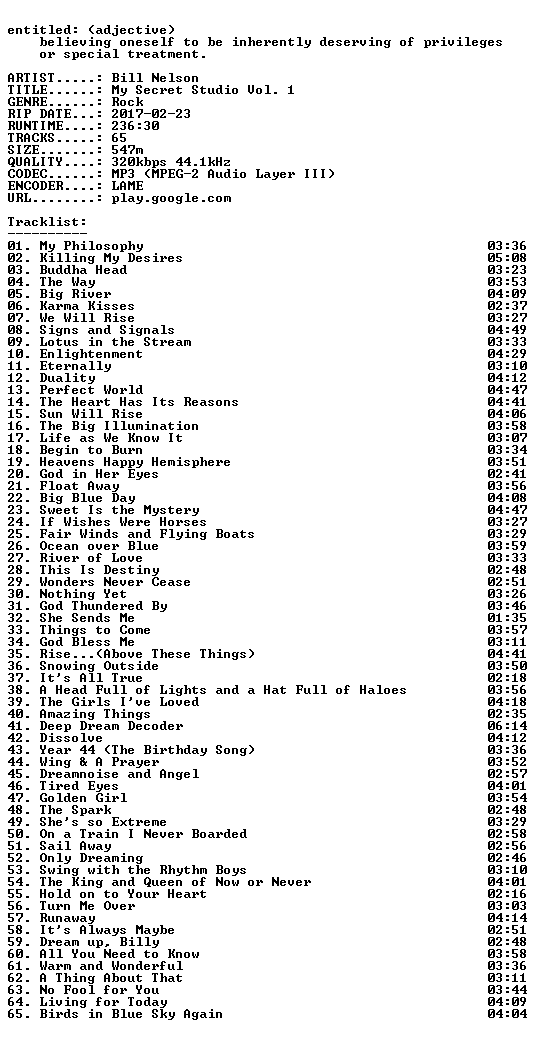 entitled: (adjective)
believing oneself to be inherently deserving of privileges or special treatment.

ARTIST.....: Bill Nelson
TITLE......: My Secret Studio Vol. 1
GENRE......: Rock
RIP DATE...: 2017-02-23
RUNTIME....: 236:30
TRACKS.....: 65
SIZE.......: 547m
QUALITY....: 320kbps 44.1kHz
CODEC......: MP3 (MPEG-2 Audio Layer III)
ENCODER....: LAME
URL........: play.google.com

Tracklist:
----------

01. My Philosophy 03:36
02. Killing My Desires 05:08
03. Buddha Head 03:23
04. The Way 03:53
05. Big River 04:09
06. Karma Kisses 02:37
07. We Will Rise 03:27
08. Signs and Signals 04:49
09. Lotus in the Stream 03:33
10. Enlightenment 04:29
11. Eternally 03:10
12. Duality 04:12
13. Perfect World 04:47
14. The Heart Has Its Reasons 04:41
15. Sun Will Rise 04:06
16. The Big Illumination 03:58
17. Life as We Know It 03:07
18. Begin to Burn 03:34
19. Heavens Happy Hemisphere 03:51
20. God in Her Eyes 02:41
21. Float Away 03:56
22. Big Blue Day 04:08
23. Sweet Is the Mystery 04:47
24. If Wishes Were Horses 03:27
25. Fair Winds and Flying Boats 03:29
26. Ocean over Blue 03:59
27. River of Love 03:33
28. This Is Destiny 02:48
29. Wonders Never Cease 02:51
30. Nothing Yet 03:26
31. God Thundered By 03:46
32. She Sends Me 01:35
33. Things to Come 03:57
34. God Bless Me 03:11
35. Rise...(Above These Things) 04:41
36. Snowing Outside 03:50
37. It's All True 02:18
38. A Head Full of Lights and a Hat Full of Haloes 03:56
39. The Girls I've Loved 04:18
40. Amazing Things 02:35
41. Deep Dream Decoder 06:14
42. Dissolve 04:12
43. Year 44 (The Birthday Song) 03:36
44. Wing & A Prayer 03:52
45. Dreamnoise and Angel 02:57
46. Tired Eyes 04:01
47. Golden Girl 03:54
48. The Spark 02:48
49. She's so Extreme 03:29
50. On a Train I Never Boarded 02:58
51. Sail Away 02:56
52. Only Dreaming 02:46
53. Swing with the Rhythm Boys 03:10
54. The King and Queen of Now or Never 04:01
55. Hold on to Your Heart 02:16
56. Turn Me Over 03:03
57. Runaway 04:14
58. It's Always Maybe 02:51
59. Dream up, Billy 02:48
60. All You Need to Know 03:58
61. Warm and Wonderful 03:36
62. A Thing About That 03:11
63. No Fool for You 03:44
64. Living for Today 04:09
65. Birds in Blue Sky Again 04:04